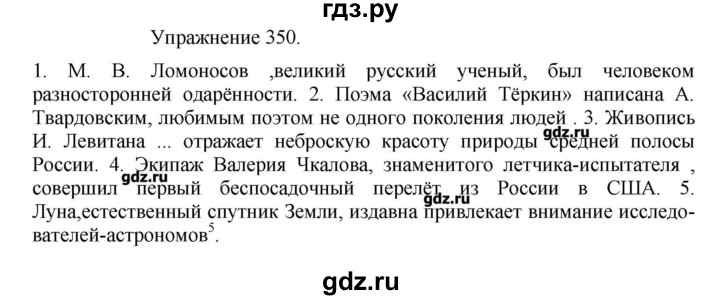 гдз.ру

Упражнение 350.

1. М. В. Ломоносов ,великий русский ученый, был человеком разносторонней одарённости. 2. Поэма «Василий Тёркин» написана А. Твардовским, любимым поэтом не одного поколения людей . 3. Живопись И. Левитана ... отражает неброскую красоту природы средней полосы России. 4. Экипаж Валерия Чкалова, знаменитого летчика-испытателя , совершил первый беспосадочный перелёт из России в США. 5. Луна,естественный спутник Земли, издавна привлекает внимание исследователей-астрономов$^5$.

gdz.ru

gdz.ru

gdz.ru

gdz.ru